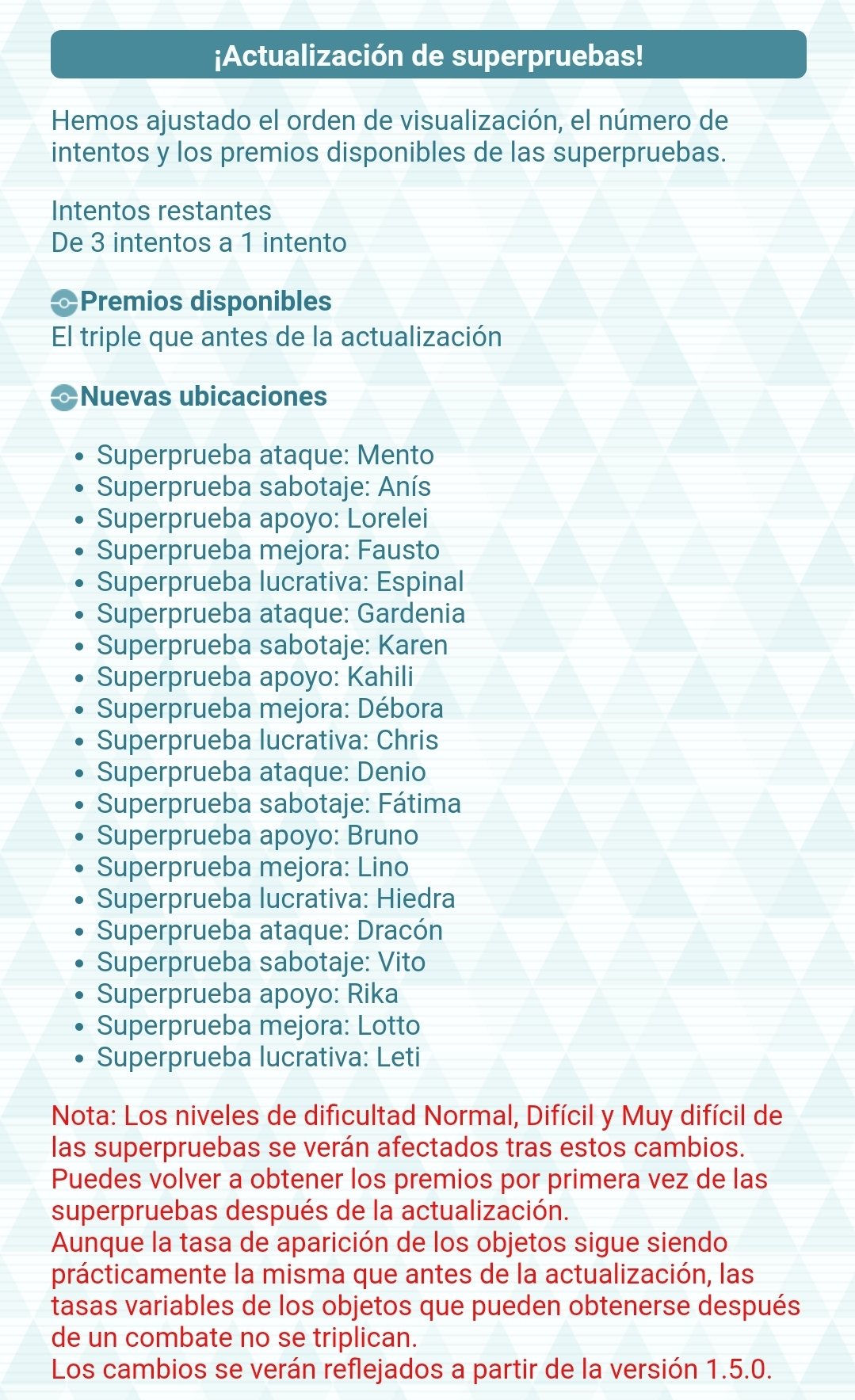 ¡Actualización de superpruebas!

Hemos ajustado el orden de visualización, el número de intentos y los premios disponibles de las superpruebas.

Intentos restantes
De 3 intentos a 1 intento

Premios disponibles
El triple que antes de la actualización

Nuevas ubicaciones

- Superprueba ataque: Mento
- Superprueba sabotaje: Anís
- Superprueba apoyo: Lorelei
- Superprueba mejora: Fausto
- Superprueba lucrativa: Espinal
- Superprueba ataque: Gardenia
- Superprueba sabotaje: Karen
- Superprueba apoyo: Kahili
- Superprueba mejora: Débora
- Superprueba lucrativa: Chris
- Superprueba ataque: Denio
- Superprueba sabotaje: Fátima
- Superprueba apoyo: Bruno
- Superprueba mejora: Lino
- Superprueba lucrativa: Hiedra
- Superprueba ataque: Dracón
- Superprueba sabotaje: Vito
- Superprueba apoyo: Rika
- Superprueba mejora: Lotto
- Superprueba lucrativa: Leti

Nota: Los niveles de dificultad Normal, Difícil y Muy difícil de las superpruebas se verán afectados tras estos cambios.
Puedes volver a obtener los premios por primera vez de las superpruebas después de la actualización.
Aunque la tasa de aparición de los objetos sigue siendo prácticamente la misma que antes de la actualización, las tasas variables de los objetos que pueden obtenerse después de un combate no se triplican.
Los cambios se verán reflejados a partir de la versión 1.5.0.